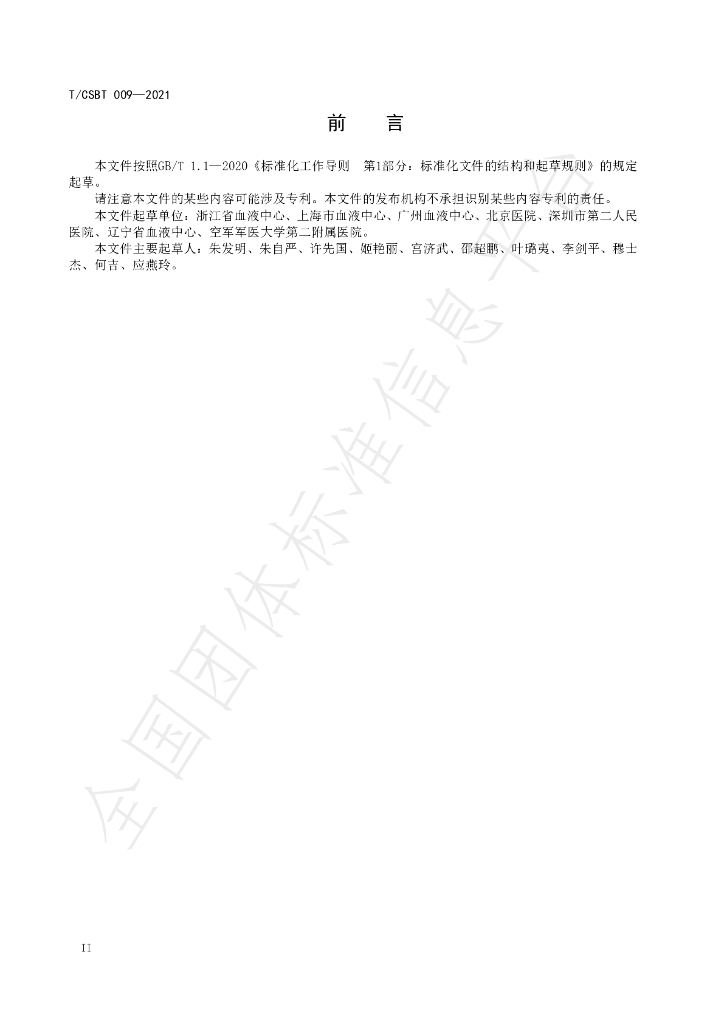 T/CSBT 009—2021

前 言

本文件按照GB/T 1.1—2020《标准化工作导则 第1部分：标准化文件的结构和起草规则》的规定起草。

请注意本文件的某些内容可能涉及专利。本文件的发布机构不承担识别某些内容专利的责任。

本文件起草单位：浙江省血液中心、上海市血液中心、广州血液中心、北京医院、深圳市第二人民医院、辽宁省血液中心、空军军医大学第二附属医院。

本文件主要起草人：朱发明、朱自严、许先国、姬艳丽、宫济武、邵超鹏、叶璐夷、李剑平、穆士杰、何吉、应燕玲。

II

全国团体标准信息平台